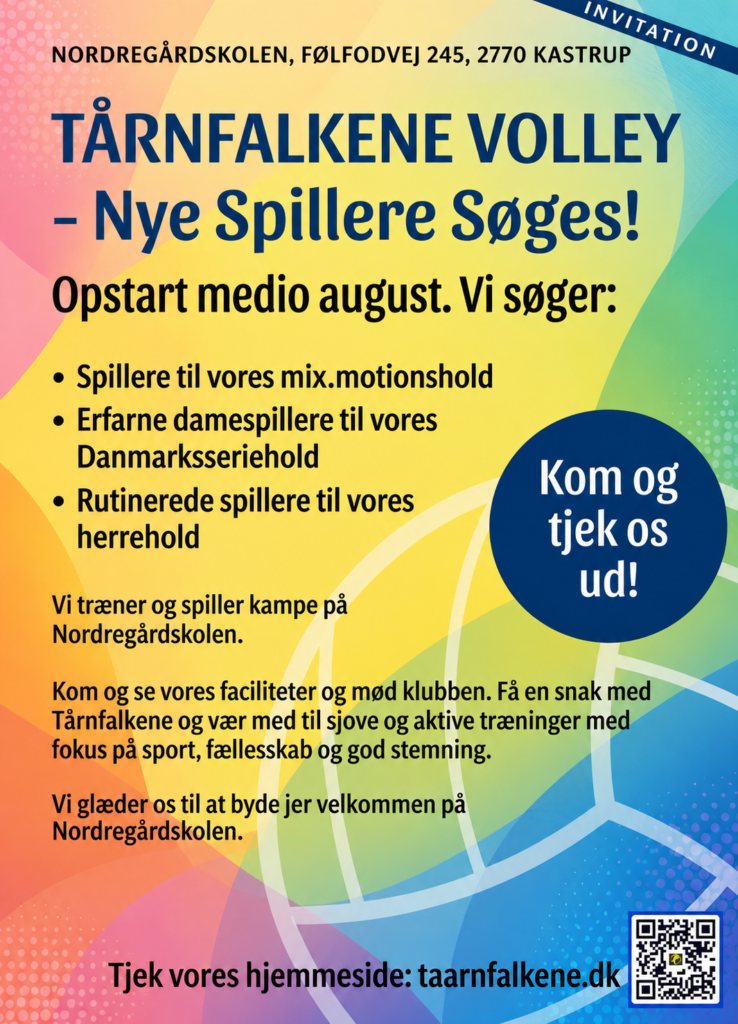 INVITATION

NORDREGÅRDSKOLEN, FØLFODVEJ 245, 2770 KASTRUP

TÅRNFALKENE VOLLEY
- Nye Spillere Søges!

Opstart medio august. Vi søger:

• Spillere til vores mix.motionshold
• Erfarne damespillere til vores Danmarksseriehold
• Rutinerede spillere til vores herrehold

Kom og tjek os ud!

Vi træner og spiller kampe på Nordregårdskolen.

Kom og se vores faciliteter og mød klubben. Få en snak med Tårnfalkene og vær med til sjove og aktive træninger med fokus på sport, fællesskab og god stemning.

Vi glæder os til at byde jer velkommen på Nordregårdskolen.

Tjek vores hjemmeside: taarnfalkene.dk